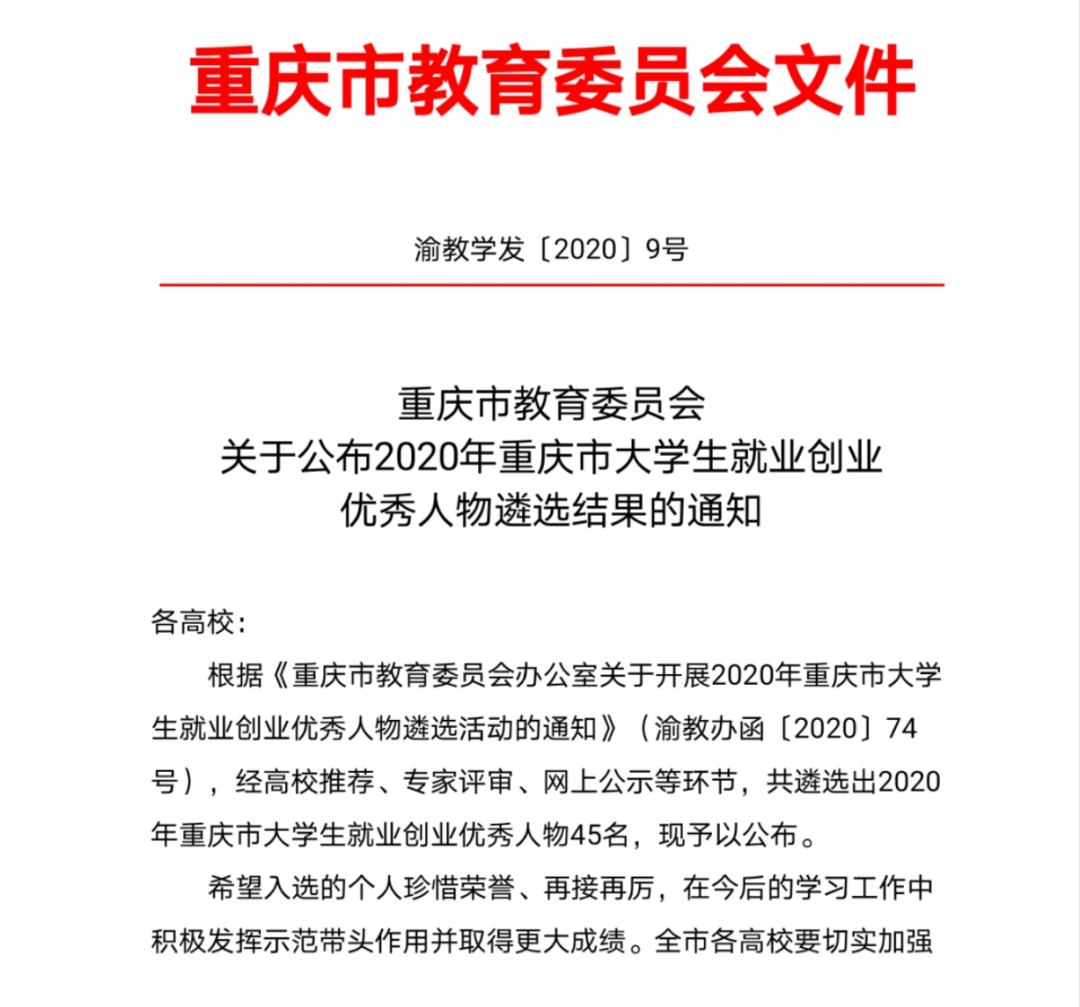 重庆市教育委员会文件

渝教学发〔2020〕9号

重庆市教育委员会
关于公布2020年重庆市大学生就业创业
优秀人物遴选结果的通知

各高校：

根据《重庆市教育委员会办公室关于开展2020年重庆市大学生就业创业优秀人物遴选活动的通知》（渝教办函〔2020〕74号），经高校推荐、专家评审、网上公示等环节，共遴选出2020年重庆市大学生就业创业优秀人物45名，现予以公布。

希望入选的个人珍惜荣誉、再接再厉，在今后的学习工作中积极发挥示范带头作用并取得更大成绩。全市各高校要切实加强